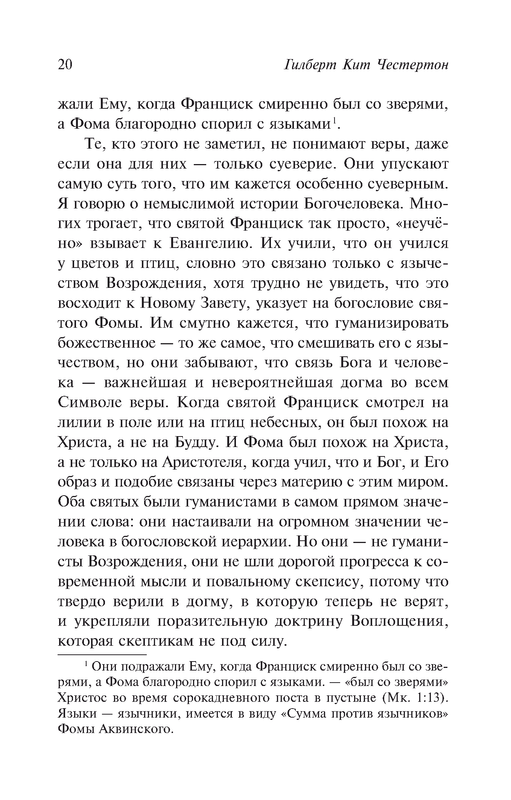 20 Гилберт Кит Честертон

жали Ему, когда Франциск смиренно был со зверями, а Фома благородно спорил с языками$^1$.

Те, кто этого не заметил, не понимают веры, даже если она для них — только суеверие. Они упускают самую суть того, что им кажется особенно суеверным. Я говорю о немыслимой истории Богочеловека. Многих трогает, что святой Франциск так просто, «неучёно» взывает к Евангелию. Их учили, что он учился у цветов и птиц, словно это связано только с язычеством Возрождения, хотя трудно не увидеть, что это восходит к Новому Завету, указует на богословие святого Фомы. Им смутно кажется, что гуманизировать божественное — то же самое, что смешивать его с язычеством, но они забывают, что связь Бога и человека — важнейшая и невероятнейшая догма во всем Символе веры. Когда святой Франциск смотрел на лилии в поле или на птиц небесных, он был похож на Христа, а не на Будду. И Фома был похож на Христа, а не только на Аристотеля, когда учил, что и Бог, и Его образ и подобие связаны через материю с этим миром. Оба святых были гуманистами в самом прямом значении слова: они настаивали на огромном значении человека в богословской иерархии. Но они — не гуманисты Возрождения, они не шли дорогой прогресса к современной мысли и повальному скепсису, потому что твердо верили в догму, в которую теперь не верят, и укрепляли поразительную доктрину Воплощения, которая скептикам не под силу.

$^1$ Они подражали Ему, когда Франциск смиренно был со зверями, а Фома благородно спорил с языками. — «был со зверями» Христос во время сорокадневного поста в пустыне (Мк. 1:13). Языки — язычники, имеется в виду «Сумма против язычников» Фомы Аквинского.